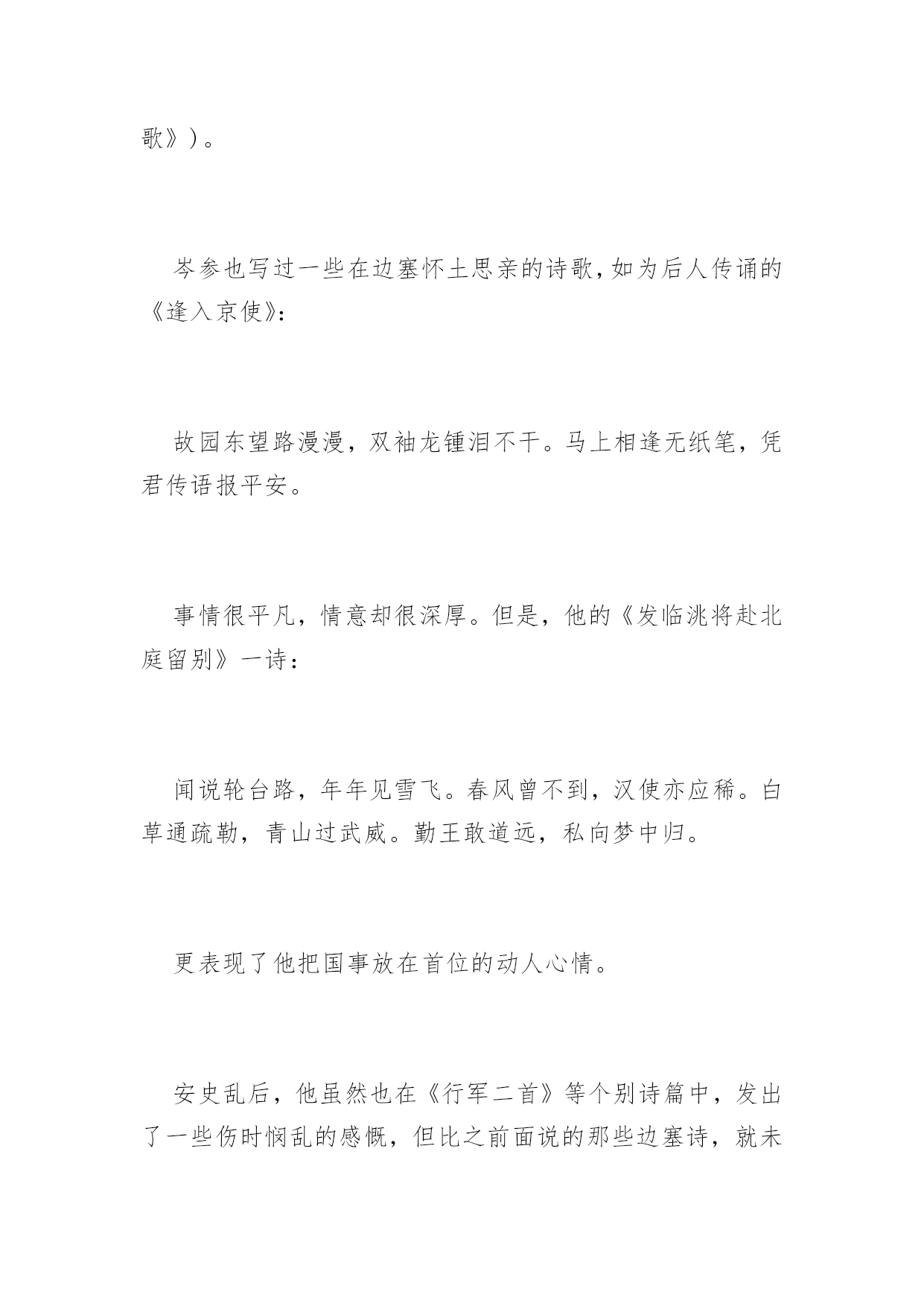 歌》)。

岑参也写过一些在边塞怀土思亲的诗歌，如为后人传诵的《逢入京使》：

故园东望路漫漫，双袖龙锺泪不干。马上相逢无纸笔，凭君传语报平安。

事情很平凡，情意却很深厚。但是，他的《发临洮将赴北庭留别》一诗：

闻说轮台路，年年见雪飞。春风曾不到，汉使亦应稀。白草通疏勒，青山过武威。勤王敢道远，私向梦中归。

更表现了他把国事放在首位的动人心情。

安史乱后，他虽然也在《行军二首》等个别诗篇中，发出了一些伤时悯乱的感慨，但比之前面说的那些边塞诗，就未